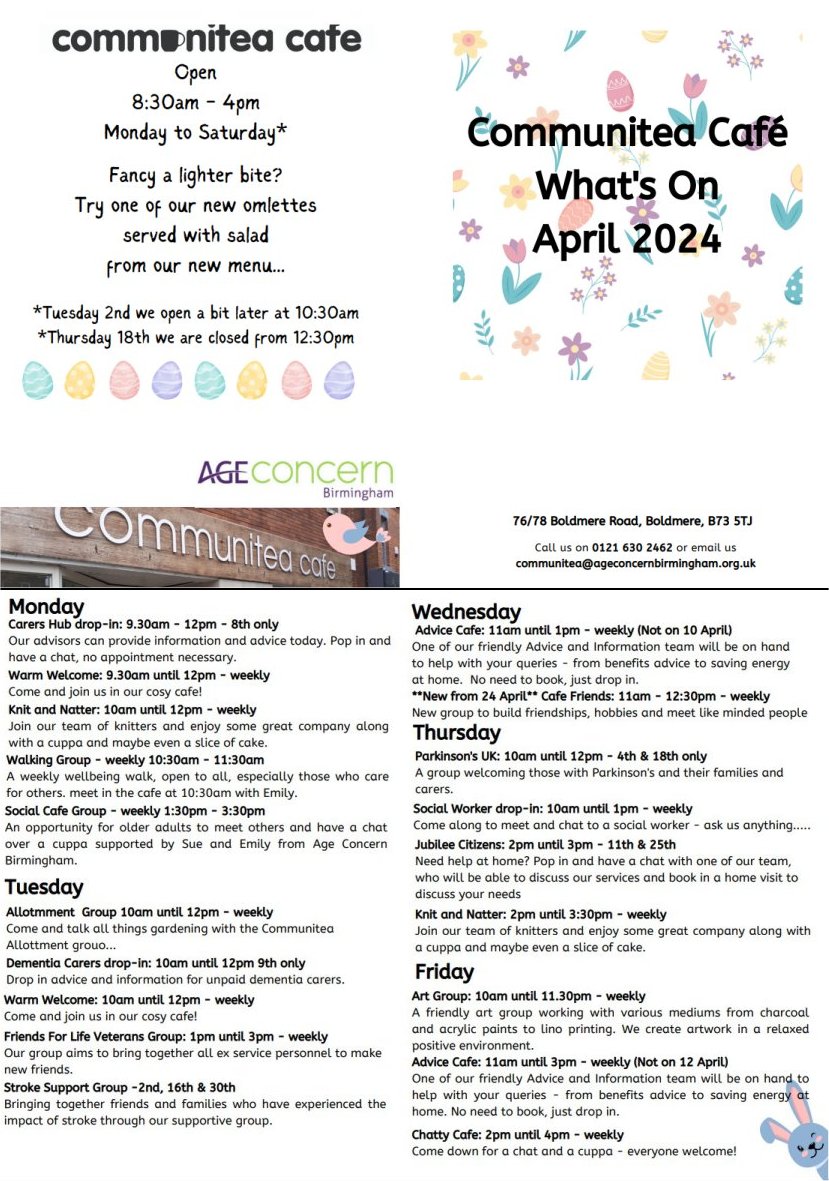 communitea cafe
Open
8:30am - 4pm
Monday to Saturday*

Fancy a lighter bite?
Try one of our new omlettes
served with salad
from our new menu...

*Tuesday 2nd we open a bit later at 10:30am
*Thursday 18th we are closed from 12:30pm

Communitea Café
What's On
April 2024

AGE concern
Birmingham

Communitea cafe

76/78 Boldmere Road, Boldmere, B73 5TJ

Call us on 0121 630 2462 or email us
communitea@ageconcernbirmingham.org.uk

Monday

Carers Hub drop-in: 9.30am - 12pm - 8th only
Our advisors can provide information and advice today. Pop in and have a chat, no appointment necessary.

Warm Welcome: 9.30am until 12pm - weekly
Come and join us in our cosy cafe!

Knit and Natter: 10am until 12pm - weekly
Join our team of knitters and enjoy some great company along with a cuppa and maybe even a slice of cake.

Walking Group - weekly 10:30am - 11:30am
A weekly wellbeing walk, open to all, especially those who care for others. meet in the cafe at 10:30am with Emily.

Social Cafe Group - weekly 1:30pm - 3:30pm
An opportunity for older adults to meet others and have a chat over a cuppa supported by Sue and Emily from Age Concern Birmingham.

Tuesday

Allotmment Group 10am until 12pm - weekly
Come and talk all things gardening with the Communitea Allottment grouo...

Dementia Carers drop-in: 10am until 12pm 9th only
Drop in advice and information for unpaid dementia carers.

Warm Welcome: 10am until 12pm - weekly
Come and join us in our cosy cafe!

Friends For Life Veterans Group: 1pm until 3pm - weekly
Our group aims to bring together all ex service personnel to make new friends.

Stroke Support Group -2nd, 16th & 30th
Bringing together friends and families who have experienced the impact of stroke through our supportive group.

Wednesday

Advice Cafe: 11am until 1pm - weekly (Not on 10 April)
One of our friendly Advice and Information team will be on hand to help with your queries - from benefits advice to saving energy at home. No need to book, just drop in.

**New from 24 April** Cafe Friends: 11am - 12:30pm - weekly
New group to build friendships, hobbies and meet like minded people

Thursday

Parkinson's UK: 10am until 12pm - 4th & 18th only
A group welcoming those with Parkinson's and their families and carers.

Social Worker drop-in: 10am until 1pm - weekly
Come along to meet and chat to a social worker - ask us anything.....

Jubilee Citizens: 2pm until 3pm - 11th & 25th
Need help at home? Pop in and have a chat with one of our team, who will be able to discuss our services and book in a home visit to discuss your needs

Knit and Natter: 2pm until 3:30pm - weekly
Join our team of knitters and enjoy some great company along with a cuppa and maybe even a slice of cake.

Friday

Art Group: 10am until 11.30pm - weekly
A friendly art group working with various mediums from charcoal and acrylic paints to lino printing. We create artwork in a relaxed positive environment.

Advice Cafe: 11am until 3pm - weekly (Not on 12 April)
One of our friendly Advice and Information team will be on hand to help with your queries - from benefits advice to saving energy at home. No need to book, just drop in.

Chatty Cafe: 2pm until 4pm - weekly
Come down for a chat and a cuppa - everyone welcome!